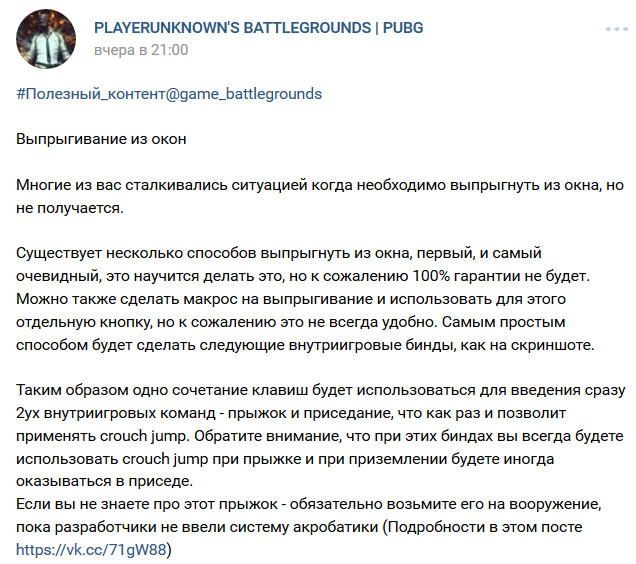 PLAYERUNKNOWN'S BATTLEGROUNDS | PUBG
вчера в 21:00

#Полезный_контент@game_battlegrounds

Выпрыгивание из окон

Многие из вас сталкивались ситуацией когда необходимо выпрыгнуть из окна, но не получается.

Существует несколько способов выпрыгнуть из окна, первый, и самый очевидный, это научится делать это, но к сожалению 100% гарантии не будет. Можно также сделать макрос на выпрыгивание и использовать для этого отдельную кнопку, но к сожалению это не всегда удобно. Самым простым способом будет сделать следующие внутриигровые бинды, как на скриншоте.

Таким образом одно сочетание клавиш будет использоваться для введения сразу 2ух внутриигровых команд - прыжок и приседание, что как раз и позволит применять crouch jump. Обратите внимание, что при этих биндах вы всегда будете использовать crouch jump при прыжке и при приземлении будете иногда оказываться в приседе.
Если вы не знаете про этот прыжок - обязательно возьмите его на вооружение, пока разработчики не ввели систему акробатики (Подробности в этом посте https://vk.cc/71gW88)